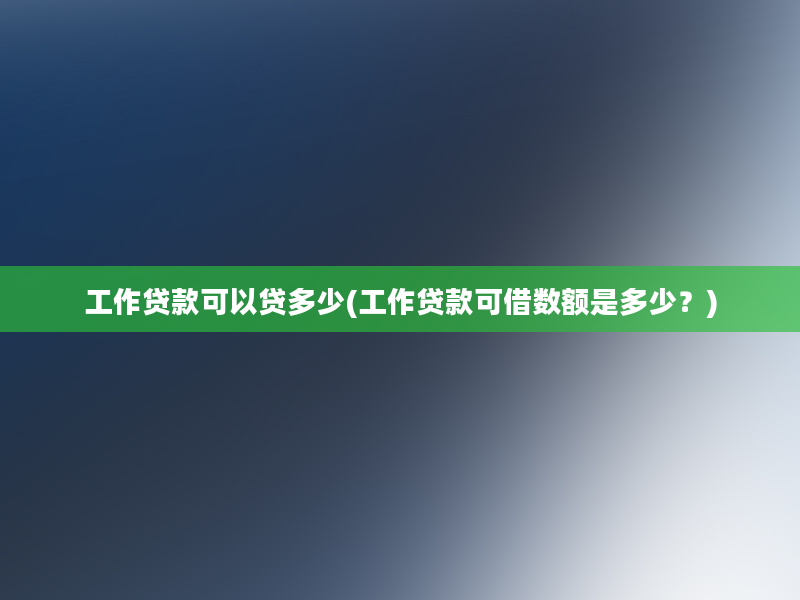 工作贷款可以贷多少(工作贷款可借数额是多少？)